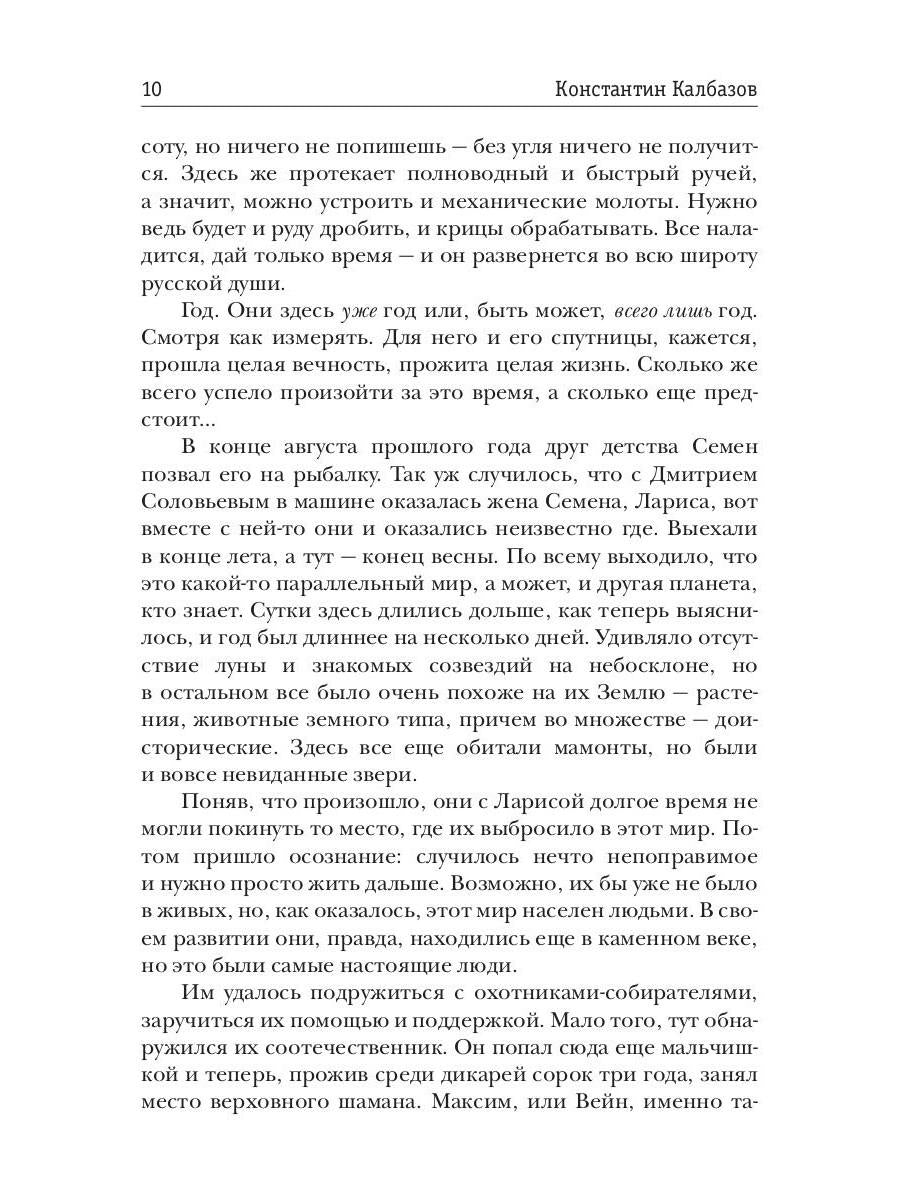 10 Константин Калбазов

соту, но ничего не попишешь — без угля ничего не получится. Здесь же протекает полноводный и быстрый ручей, а значит, можно устроить и механические молоты. Нужно ведь будет и руду дробить, и крицы обрабатывать. Все наладится, дай только время — и он развернется во всю широту русской души.

Год. Они здесь уже год или, быть может, всего лишь год. Смотря как измерять. Для него и его спутницы, кажется, прошла целая вечность, прожита целая жизнь. Сколько же всего успело произойти за это время, а сколько еще предстоит...

В конце августа прошлого года друг детства Семен позвал его на рыбалку. Так уж случилось, что с Дмитрием Соловьевым в машине оказалась жена Семена, Лариса, вот вместе с ней-то они и оказались неизвестно где. Выехали в конце лета, а тут — конец весны. По всему выходило, что это какой-то параллельный мир, а может, и другая планета, кто знает. Сутки здесь длились дольше, как теперь выяснилось, и год был длиннее на несколько дней. Удивляло отсутствие луны и знакомых созвездий на небосклоне, но в остальном все было очень похоже на их Землю — растения, животные земного типа, причем во множестве — доисторические. Здесь все еще обитали мамонты, но были и вовсе невиданные звери.

Поняв, что произошло, они с Ларисой долгое время не могли покинуть то место, где их выбросило в этот мир. Потом пришло осознание: случилось нечто непоправимое и нужно просто жить дальше. Возможно, их бы уже не было в живых, но, как оказалось, этот мир населен людьми. В своем развитии они, правда, находились еще в каменном веке, но это были самые настоящие люди.

Им удалось подружиться с охотниками-собирателями, заручиться их помощью и поддержкой. Мало того, тут обнаружился их соотечественник. Он попал сюда еще мальчишкой и теперь, прожив среди дикарей сорок три года, занял место верховного шамана. Максим, или Вейн, именно та-